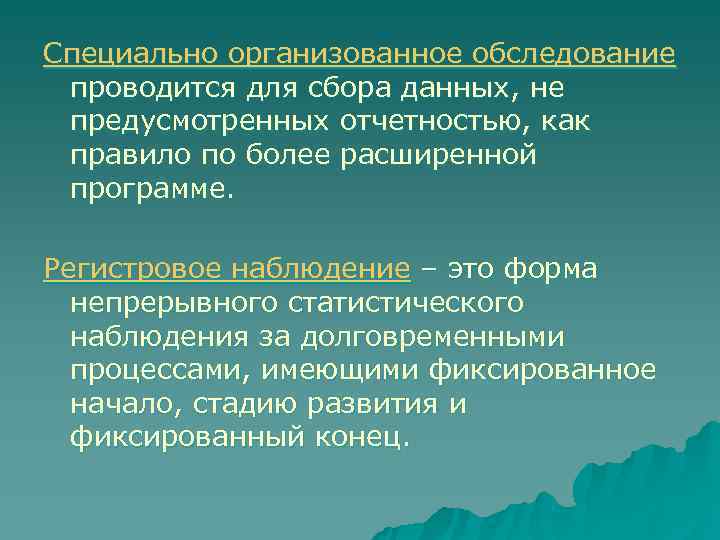 Специально организованное обследование проводится для сбора данных, не предусмотренных отчетностью, как правило по более расширенной программе.

Регистровое наблюдение – это форма непрерывного статистического наблюдения за долговременными процессами, имеющими фиксированное начало, стадию развития и фиксированный конец.